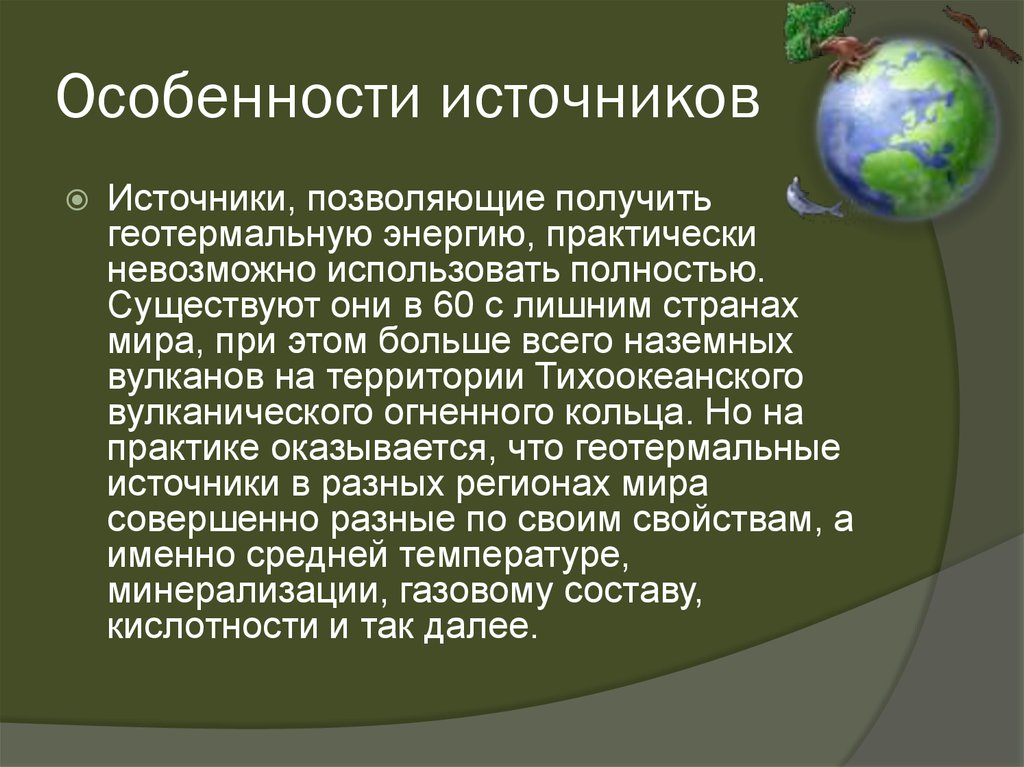 Особенности источников

Источники, позволяющие получить геотермальную энергию, практически невозможно использовать полностью. Существуют они в 60 с лишним странах мира, при этом больше всего наземных вулканов на территории Тихоокеанского вулканического огненного кольца. Но на практике оказывается, что геотермальные источники в разных регионах мира совершенно разные по своим свойствам, а именно средней температуре, минерализации, газовому составу, кислотности и так далее.